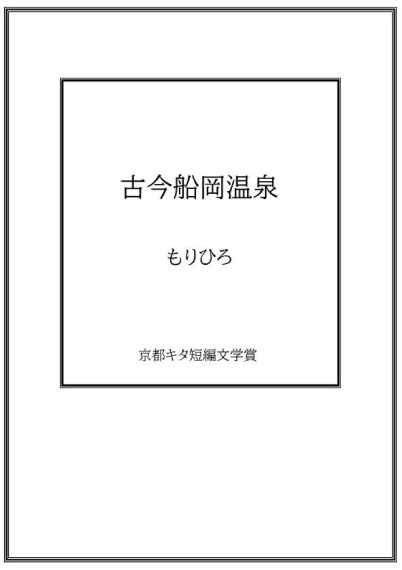 古今船岡温泉

もりひろ

京都キタ短編文学賞